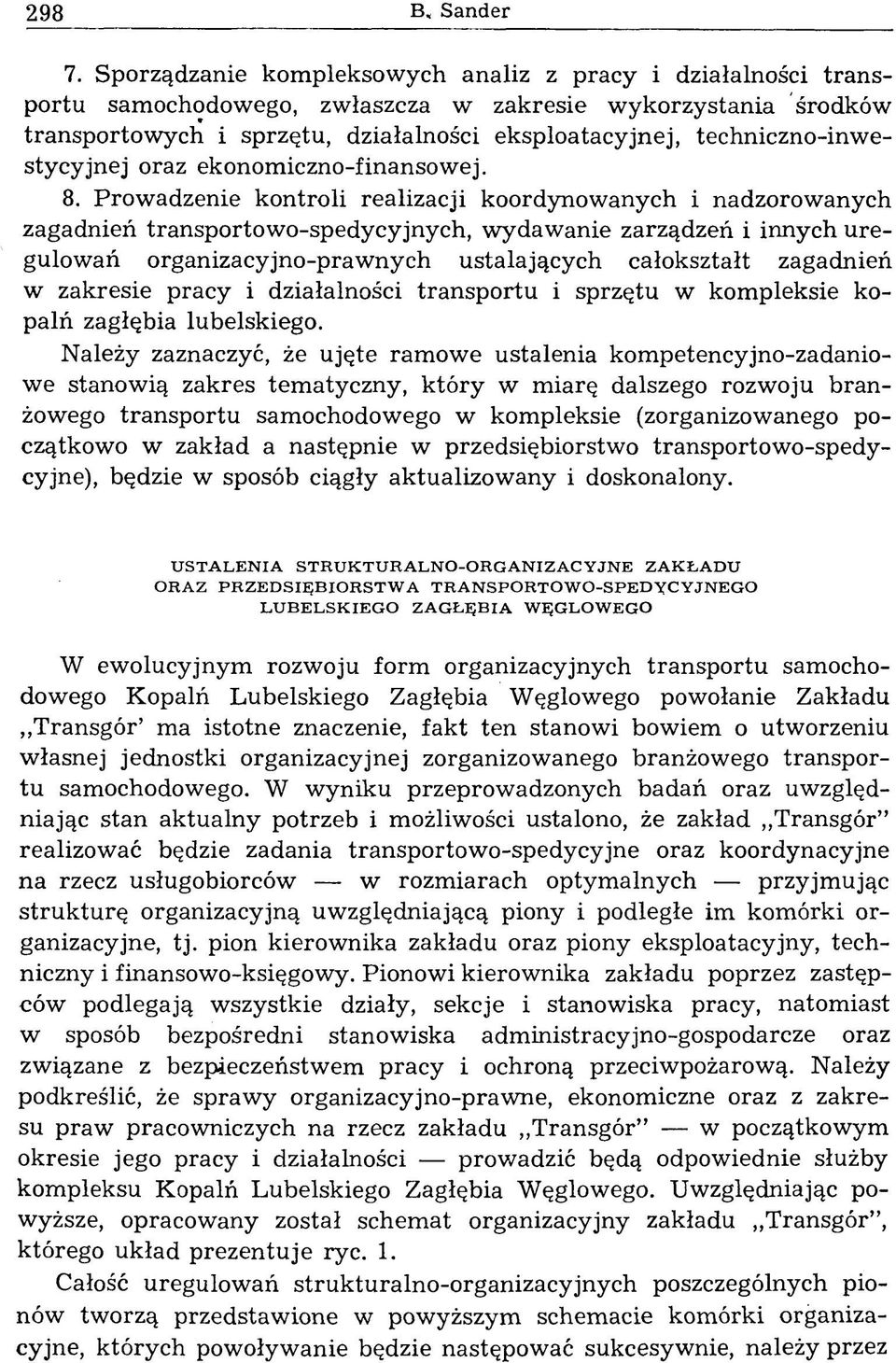 298 B. Sander

7. Sporządzanie kompleksowych analiz z pracy i działalności transportu samochodowego, zwłaszcza w zakresie wykorzystania środków transportowych i sprzętu, działalności eksploatacyjnej, techniczno-inwestycyjnej oraz ekonomiczno-finansowej.

8. Prowadzenie kontroli realizacji koordynowanych i nadzorowanych zagadnień transportowo-spedycyjnych, wydawanie zarządzeń i innych uregulowań organizacyjno-prawnych ustalających całokształt zagadnień w zakresie pracy i działalności transportu i sprzętu w kompleksie kopalń zagłębia lubelskiego.

Należy zaznaczyć, że ujęte ramowe ustalenia kompetencyjno-zadaniowe stanowią zakres tematyczny, który w miarę dalszego rozwoju branżowego transportu samochodowego w kompleksie (zorganizowanego początkowo w zakład a następnie w przedsiębiorstwo transportowo-spedycyjne), będzie w sposób ciągły aktualizowany i doskonalony.

USTALENIA STRUKTURALNO-ORGANIZACYJNE ZAKŁADU ORAZ PRZEDSIĘBIORSTWA TRANSPORTOWO-SPEDYCYJNEGO LUBELSKIEGO ZAGŁĘBIA WĘGLOWEGO

W ewolucyjnym rozwoju form organizacyjnych transportu samochodowego Kopalń Lubelskiego Zagłębia Węglowego powołanie Zakładu „Transgór' ma istotne znaczenie, fakt ten stanowi bowiem o utworzeniu własnej jednostki organizacyjnej zorganizowanego branżowego transportu samochodowego. W wyniku przeprowadzonych badań oraz uwzględniając stan aktualny potrzeb i możliwości ustalono, że zakład „Transgór" realizować będzie zadania transportowo-spedycyjne oraz koordynacyjne na rzecz usługobiorców — w rozmiarach optymalnych — przyjmując strukturę organizacyjną uwzględniającą piony i podległe im komórki organizacyjne, tj. pion kierownika zakładu oraz piony eksploatacyjny, techniczny i finansowo-księgowy. Pionowi kierownika zakładu poprzez zastępców podlegają wszystkie działy, sekcje i stanowiska pracy, natomiast w sposób bezpośredni stanowiska administracyjno-gospodarcze oraz związane z bezpieczeństwem pracy i ochroną przeciwpożarową. Należy podkreślić, że sprawy organizacyjno-prawne, ekonomiczne oraz z zakresu praw pracowniczych na rzecz zakładu „Transgór" — w początkowym okresie jego pracy i działalności — prowadzić będą odpowiednie służby kompleksu Kopalń Lubelskiego Zagłębia Węglowego. Uwzględniając powyższe, opracowany został schemat organizacyjny zakładu „Transgór", którego układ prezentuje ryc. 1.

Całość uregulowań strukturalno-organizacyjnych poszczególnych pionów tworzą przedstawione w powyższym schemacie komórki organizacyjne, których powoływanie będzie następować sukcesywnie, należy przez